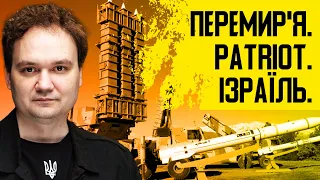 ПЕРЕМИР'Я.
PATRIOT.
ІЗРАЇЛЬ.